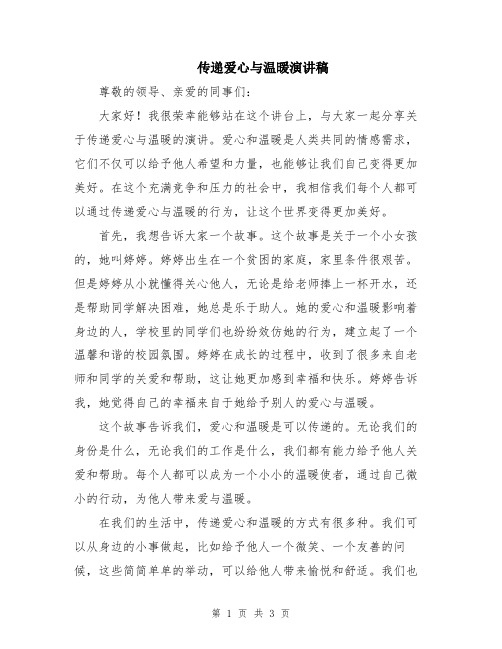 传递爱心与温暖演讲稿

尊敬的领导、亲爱的同事们：

大家好！我很荣幸能够站在这个讲台上，与大家一起分享关于传递爱心与温暖的演讲。爱心和温暖是人类共同的情感需求，它们不仅可以给予他人希望和力量，也能够让我们自己变得更加美好。在这个充满竞争和压力的社会中，我相信我们每个人都可以通过传递爱心与温暖的行为，让这个世界变得更加美好。

首先，我想告诉大家一个故事。这个故事是关于一个小女孩的，她叫婷婷。婷婷出生在一个贫困的家庭，家里条件很艰苦。但是婷婷从小就懂得关心他人，无论是给老师捧上一杯开水，还是帮助同学解决困难，她总是乐于助人。她的爱心和温暖影响着身边的人，学校里的同学们也纷纷效仿她的行为，建立起了一个温馨和谐的校园氛围。婷婷在成长的过程中，收到了很多来自老师和同学的关爱和帮助，这让她更加感到幸福和快乐。婷婷告诉我，她觉得自己的幸福来自于她给予别人的爱心与温暖。

这个故事告诉我们，爱心和温暖是可以传递的。无论我们的身份是什么，无论我们的工作是什么，我们都有能力给予他人关爱和帮助。每个人都可以成为一个小小的温暖使者，通过自己微小的行动，为他人带来爱与温暖。

在我们的生活中，传递爱心和温暖的方式有很多种。我们可以从身边的小事做起，比如给予他人一个微笑、一个友善的问候，这些简简单单的举动，可以给他人带来愉悦和舒适。我们也

第 1 页 共 3 页